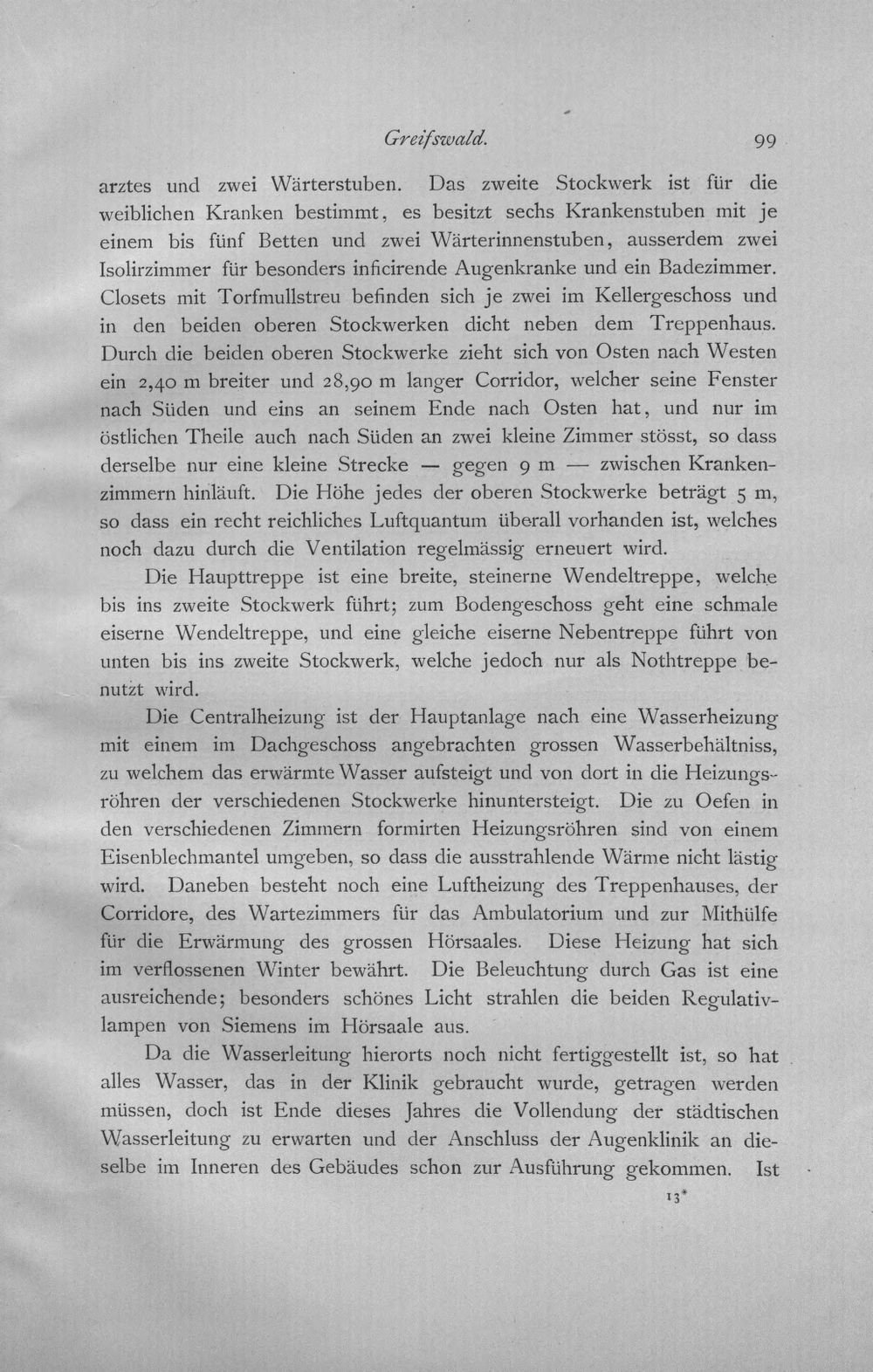 Greifswald. 99

arztes und zwei Wärterstuben. Das zweite Stockwerk ist für die weiblichen Kranken bestimmt, es besitzt sechs Krankenstuben mit je einem bis fünf Betten und zwei Wärterinnenstuben, ausserdem zwei Isolirzimmer für besonders inficirende Augenkranke und ein Badezimmer. Closets mit Torfmullstreu befinden sich je zwei im Kellergeschoss und in den beiden oberen Stockwerken dicht neben dem Treppenhaus. Durch die beiden oberen Stockwerke zieht sich von Osten nach Westen ein 2,40 m breiter und 28,90 m langer Corridor, welcher seine Fenster nach Süden und eins an seinem Ende nach Osten hat, und nur im östlichen Theile auch nach Süden an zwei kleine Zimmer stösst, so dass derselbe nur eine kleine Strecke — gegen 9 m — zwischen Krankenzimmern hinläuft. Die Höhe jedes der oberen Stockwerke beträgt 5 m, so dass ein recht reichliches Luftquantum überall vorhanden ist, welches noch dazu durch die Ventilation regelmässig erneuert wird.

Die Haupttreppe ist eine breite, steinerne Wendeltreppe, welche bis ins zweite Stockwerk führt; zum Bodengeschoss geht eine schmale eiserne Wendeltreppe, und eine gleiche eiserne Nebentreppe führt von unten bis ins zweite Stockwerk, welche jedoch nur als Nothtreppe benutzt wird.

Die Centralheizung ist der Hauptanlage nach eine Wasserheizung mit einem im Dachgeschoss angebrachten grossen Wasserbehältniss, zu welchem das erwärmte Wasser aufsteigt und von dort in die Heizungsröhren der verschiedenen Stockwerke hinuntersteigt. Die zu Oefen in den verschiedenen Zimmern formirten Heizungsröhren sind von einem Eisenblechmantel umgeben, so dass die ausstrahlende Wärme nicht lästig wird. Daneben besteht noch eine Luftheizung des Treppenhauses, der Corridore, des Wartezimmers für das Ambulatorium und zur Mithülfe für die Erwärmung des grossen Hörsaales. Diese Heizung hat sich im verflossenen Winter bewährt. Die Beleuchtung durch Gas ist eine ausreichende; besonders schönes Licht strahlen die beiden Regulativlampen von Siemens im Hörsaale aus.

Da die Wasserleitung hierorts noch nicht fertiggestellt ist, so hat alles Wasser, das in der Klinik gebraucht wurde, getragen werden müssen, doch ist Ende dieses Jahres die Vollendung der städtischen Wasserleitung zu erwarten und der Anschluss der Augenklinik an dieselbe im Inneren des Gebäudes schon zur Ausführung gekommen. Ist

13*